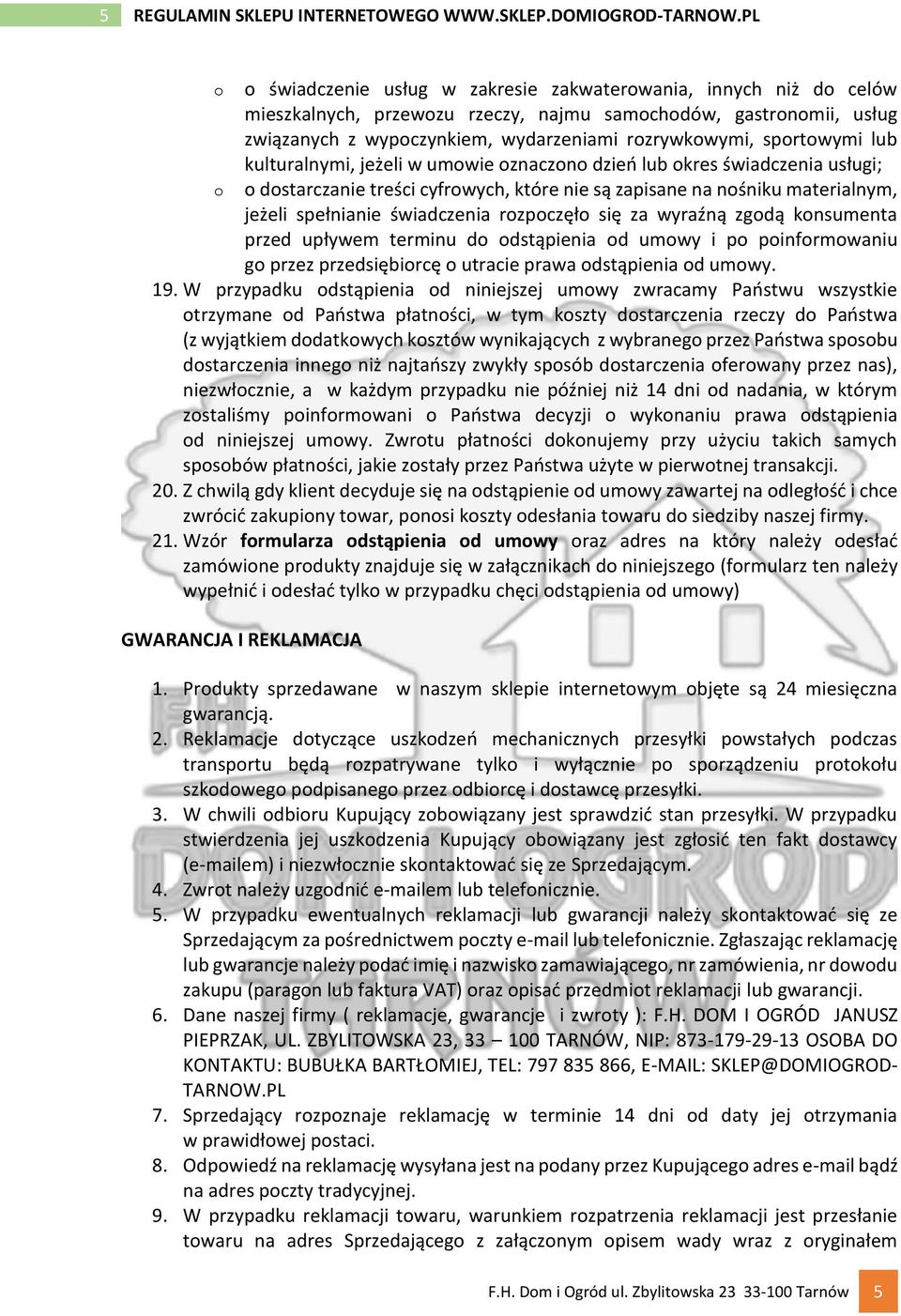 5 REGULAMIN SKLEPU INTERNETOWEGO WWW.SKLEP.DOMIOGROD-TARNOW.PL

o o świadczenie usług w zakresie zakwaterowania, innych niż do celów mieszkalnych, przewozu rzeczy, najmu samochodów, gastronomii, usług związanych z wypoczynkiem, wydarzeniami rozrywkowymi, sportowymi lub kulturalnymi, jeżeli w umowie oznaczono dzień lub okres świadczenia usługi;

o o dostarczanie treści cyfrowych, które nie są zapisane na nośniku materialnym, jeżeli spełnianie świadczenia rozpoczęło się za wyraźną zgodą konsumenta przed upływem terminu do odstąpienia od umowy i po poinformowaniu go przez przedsiębiorcę o utracie prawa odstąpienia od umowy.

19. W przypadku odstąpienia od niniejszej umowy zwracamy Państwu wszystkie otrzymane od Państwa płatności, w tym koszty dostarczenia rzeczy do Państwa (z wyjątkiem dodatkowych kosztów wynikających z wybranego przez Państwa sposobu dostarczenia innego niż najtańszy zwykły sposób dostarczenia oferowany przez nas), niezwłocznie, a w każdym przypadku nie później niż 14 dni od nadania, w którym zostaliśmy poinformowani o Państwa decyzji o wykonaniu prawa odstąpienia od niniejszej umowy. Zwrotu płatności dokonujemy przy użyciu takich samych sposobów płatności, jakie zostały przez Państwa użyte w pierwotnej transakcji.

20. Z chwilą gdy klient decyduje się na odstąpienie od umowy zawartej na odległość i chce zwrócić zakupiony towar, ponosi koszty odesłania towaru do siedziby naszej firmy.

21. Wzór formularza odstąpienia od umowy oraz adres na który należy odesłać zamówione produkty znajduje się w załącznikach do niniejszego (formularz ten należy wypełnić i odesłać tylko w przypadku chęci odstąpienia od umowy)

GWARANCJA I REKLAMACJA

1. Produkty sprzedawane w naszym sklepie internetowym objęte są 24 miesięczna gwarancją.

2. Reklamacje dotyczące uszkodzeń mechanicznych przesyłki powstałych podczas transportu będą rozpatrywane tylko i wyłącznie po sporządzeniu protokołu szkodowego podpisanego przez odbiorcę i dostawcę przesyłki.

3. W chwili odbioru Kupujący zobowiązany jest sprawdzić stan przesyłki. W przypadku stwierdzenia jej uszkodzenia Kupujący obowiązany jest zgłosić ten fakt dostawcy (e-mailem) i niezwłocznie skontaktować się ze Sprzedającym.

4. Zwrot należy uzgodnić e-mailem lub telefonicznie.

5. W przypadku ewentualnych reklamacji lub gwarancji należy skontaktować się ze Sprzedającym za pośrednictwem poczty e-mail lub telefonicznie. Zgłaszając reklamację lub gwarancje należy podać imię i nazwisko zamawiającego, nr zamówienia, nr dowodu zakupu (paragon lub faktura VAT) oraz opisać przedmiot reklamacji lub gwarancji.

6. Dane naszej firmy ( reklamacje, gwarancje i zwroty ): F.H. DOM I OGRÓD JANUSZ PIEPRZAK, UL. ZBYLITOWSKA 23, 33 – 100 TARNÓW, NIP: 873-179-29-13 OSOBA DO KONTAKTU: BUBUŁKA BARTŁOMIEJ, TEL: 797 835 866, E-MAIL: SKLEP@DOMIOGROD-TARNOW.PL

7. Sprzedający rozpoznaje reklamację w terminie 14 dni od daty jej otrzymania w prawidłowej postaci.

8. Odpowiedź na reklamację wysyłana jest na podany przez Kupującego adres e-mail bądź na adres poczty tradycyjnej.

9. W przypadku reklamacji towaru, warunkiem rozpatrzenia reklamacji jest przesłanie towaru na adres Sprzedającego z załączonym opisem wady wraz z oryginałem

F.H. Dom i Ogród ul. Zbylitowska 23 33-100 Tarnów 5